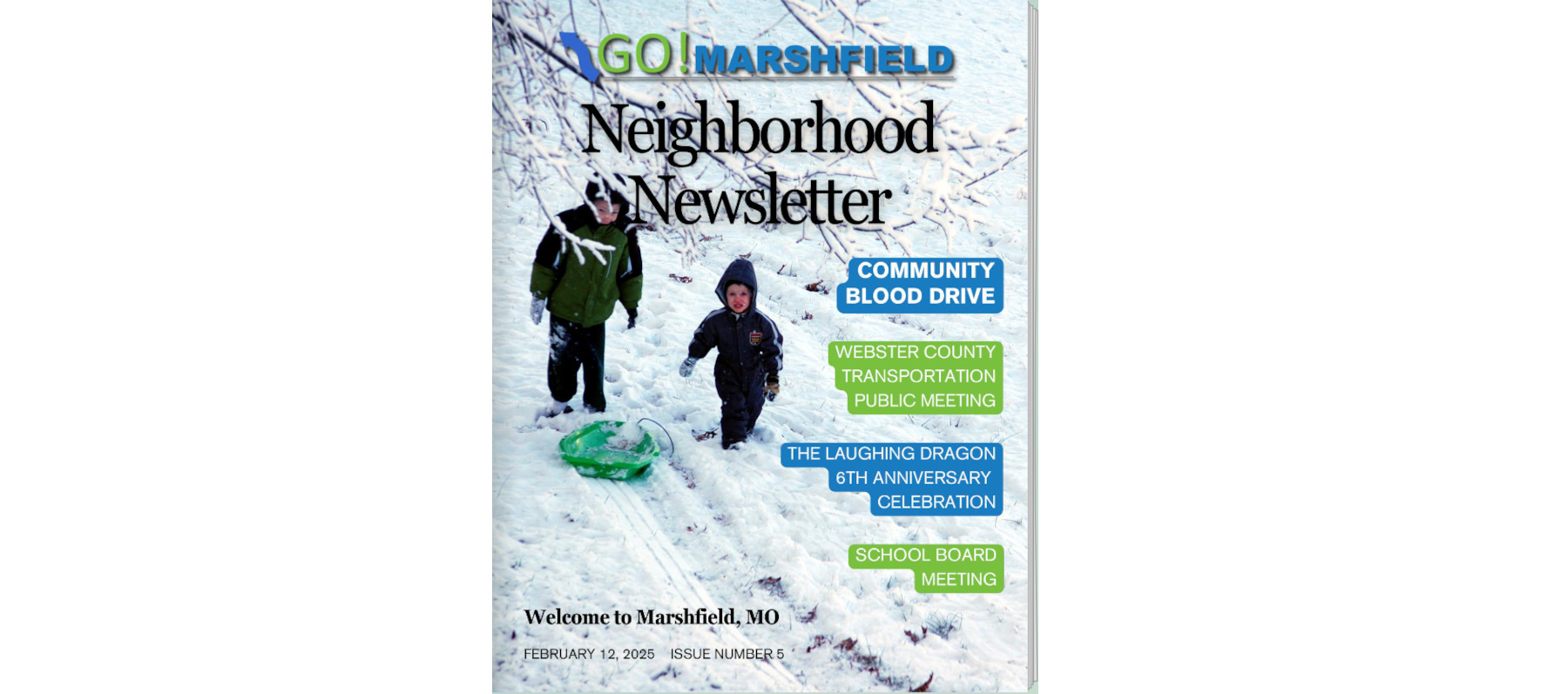 GO! MARSHFIELD

Neighborhood Newsletter

COMMUNITY BLOOD DRIVE

WEBSTER COUNTY TRANSPORTATION PUBLIC MEETING

THE LAUGHING DRAGON 6TH ANNIVERSARY CELEBRATION

SCHOOL BOARD MEETING

Welcome to Marshfield, MO

FEBRUARY 12, 2025 ISSUE NUMBER 5